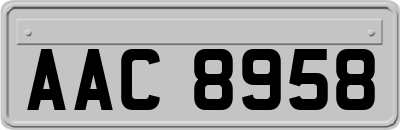 AAC 8958